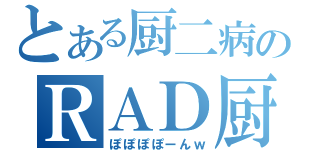 とある厨二病の
RAD厨
ぽぽぽぽーんｗ